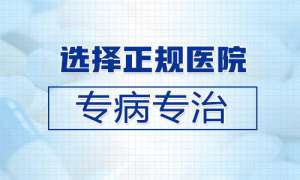 选择正规医院

专病专治